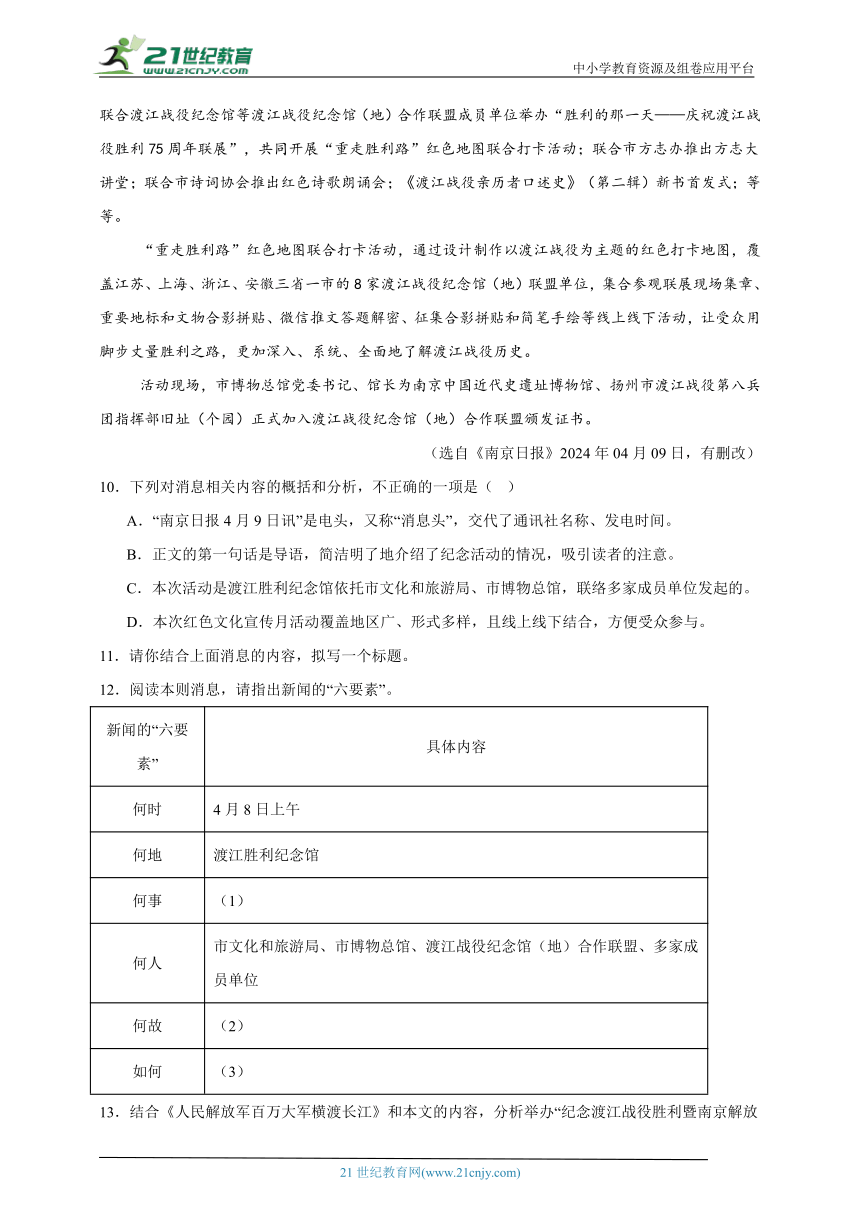 21世纪教育
www.21cnjy.com
中小学教育资源及组卷应用平台

联合渡江战役纪念馆等渡江战役纪念馆（地）合作联盟成员单位举办“胜利的那一天——庆祝渡江战役胜利75周年联展”，共同开展“重走胜利路”红色地图联合打卡活动；联合市方志办推出方志大讲堂；联合市诗词协会推出红色诗歌朗诵会；《渡江战役亲历者口述史》（第二辑）新书首发式；等等。

“重走胜利路”红色地图联合打卡活动，通过设计制作以渡江战役为主题的红色打卡地图，覆盖江苏、上海、浙江、安徽三省一市的8家渡江战役纪念馆（地）联盟单位，集合参观联展现场集章、重要地标和文物合影拼贴、微信推文答题解密、征集合影拼贴和简笔手绘等线上线下活动，让受众用脚步丈量胜利之路，更加深入、系统、全面地了解渡江战役历史。

活动现场，市博物总馆党委书记、馆长为南京中国近代史遗址博物馆、扬州市渡江战役第八兵团指挥部旧址（个园）正式加入渡江战役纪念馆（地）合作联盟颁发证书。

（选自《南京日报》2024年04月09日，有删改）

10．下列对消息相关内容的概括和分析，不正确的一项是（ ）

A．“南京日报4月9日讯”是电头，又称“消息头”，交代了通讯社名称、发电时间。

B．正文的第一句话是导语，简洁明了地介绍了纪念活动的情况，吸引读者的注意。

C．本次活动是渡江胜利纪念馆依托市文化和旅游局、市博物总馆，联络多家成员单位发起的。

D．本次红色文化宣传月活动覆盖地区广、形式多样，且线上线下结合，方便受众参与。

11．请你结合上面消息的内容，拟写一个标题。

12．阅读本则消息，请指出新闻的“六要素”。

| 新闻的“六要素” | 具体内容 |
|---|---|
| 何时 | 4月8日上午 |
| 何地 | 渡江胜利纪念馆 |
| 何事 | （1） |
| 何人 | 市文化和旅游局、市博物总馆、渡江战役纪念馆（地）合作联盟、多家成员单位 |
| 何故 | （2） |
| 如何 | （3） |

13．结合《人民解放军百万大军横渡长江》和本文的内容，分析举办“纪念渡江战役胜利暨南京解放

21世纪教育网(www.21cnjy.com)